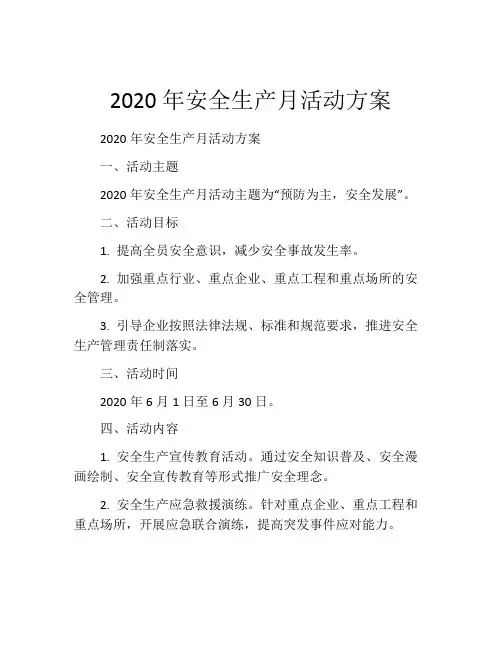 2020 年安全生产月活动方案

2020 年安全生产月活动方案

一、活动主题

2020 年安全生产月活动主题为“预防为主，安全发展”。

二、活动目标

1. 提高全员安全意识，减少安全事故发生率。

2. 加强重点行业、重点企业、重点工程和重点场所的安全管理。

3. 引导企业按照法律法规、标准和规范要求，推进安全生产管理责任制落实。

三、活动时间

2020 年 6 月 1 日至 6 月 30 日。

四、活动内容

1. 安全生产宣传教育活动。通过安全知识普及、安全漫画绘制、安全宣传教育等形式推广安全理念。

2. 安全生产应急救援演练。针对重点企业、重点工程和重点场所，开展应急联合演练，提高突发事件应对能力。